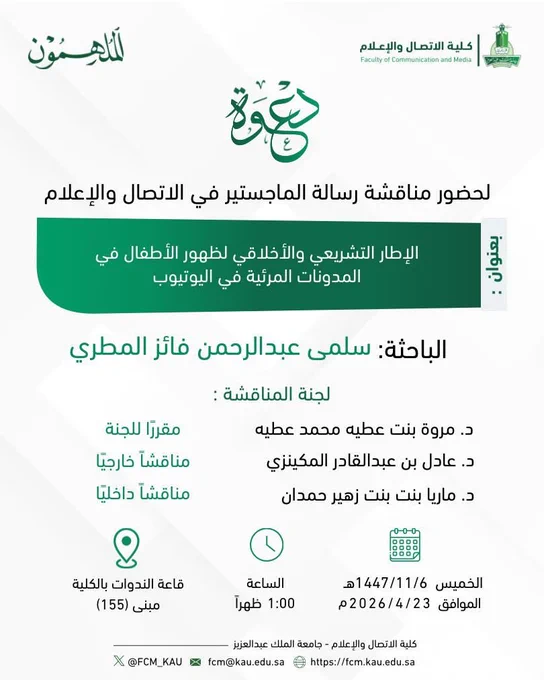 كلية الاتصال والإعلام
Faculty of Communication and Media

الملهمون

دعوة

لحضور مناقشة رسالة الماجستير في الاتصال والإعلام

بعنوان :
الإطار التشريعي والأخلاقي لظهور الأطفال في المدونات المرئية في اليوتيوب

الباحثة: سلمى عبدالرحمن فائز المطري

لجنة المناقشة :

د. مروة بنت عطيه محمد عطيه مقررًا للجنة
د. عادل بن عبدالقادر المكينزي مناقشاً خارجيًا
د. ماريا بنت بنت زهير حمدان مناقشاً داخليًا

الخميس 1447/11/6هـ
الموافق 2026/4/23م

الساعة
1:00 ظهراً

قاعة الندوات بالكلية
مبنى (155)

كلية الاتصال والإعلام - جامعة الملك عبدالعزيز
@FCM_KAU fcm@kau.edu.sa https://fcm.kau.edu.sa